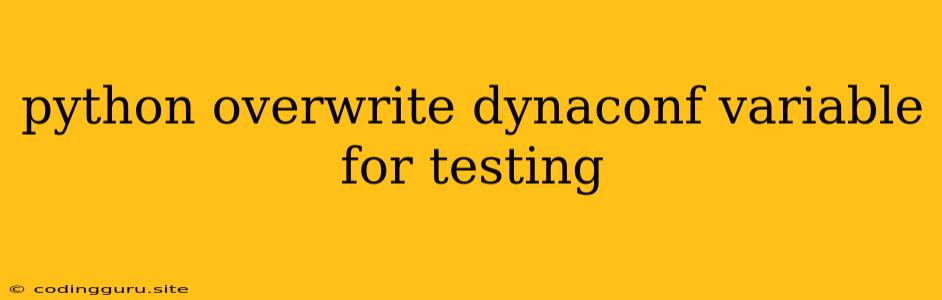 python overwrite dynaconf variable for testing

© codingguru.site